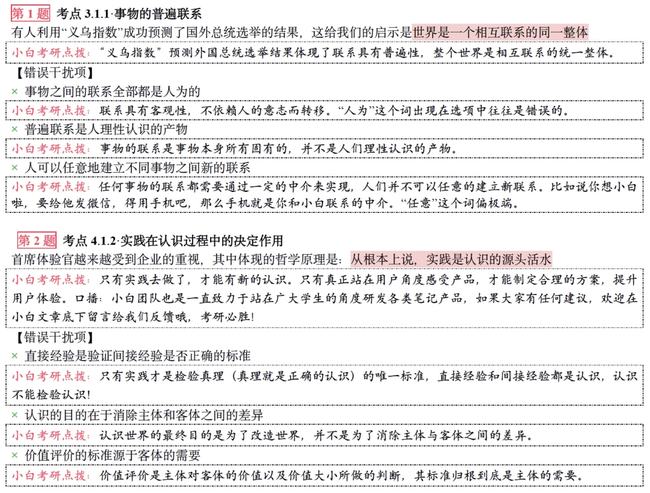 第 1 题 考点 3.1.1·事物的普遍联系

有人利用“义乌指数”成功预测了国外总统选举的结果，这给我们的启示是世界是一个相互联系的同一整体

小白考研点拨：“义乌指数”预测外国总统选举结果体现了联系具有普遍性，整个世界是相互联系的统一整体。

【错误干扰项】

× 事物之间的联系全部都是人为的

小白考研点拨：联系具有客观性，不依赖人的意志而转移。“人为”这个词出现在选项中往往是错误的。

× 普遍联系是人理性认识的产物

小白考研点拨：事物的联系是事物本身所有固有的，并不是人们理性认识的产物。

× 人可以任意地建立不同事物之间新的联系

小白考研点拨：任何事物的联系都需要通过一定的中介来实现，人们并不可以任意的建立新联系，比如说你想小白啦，要给他发微信，得用手机吧，那么手机就是你和小白联系的中介。“任意”这个词偏极端。

第 2 题 考点 4.1.2·实践在认识过程中的决定作用

首席体验官越来越受到企业的重视，其中体现的哲学原理是：从根本上说，实践是认识的源头活水

小白考研点拨：只有实践去做了，才能有新的认识。只有真正站在用户角度感受产品，才能制定合理的方案，提升用户体验。口播：小白团队也是一直致力于站在广大学生的角度研发各类笔记产品，如果大家有任何建议，欢迎在小白文章底下留言给我们反馈哦，考研必胜！

【错误干扰项】

× 直接经验是验证间接经验是否正确的标准

小白考研点拨：只有实践才是检验真理（真理就是正确的认识）的唯一标准，直接经验和间接经验都是认识，认识不能检验认识！

× 认识的目的在于消除主体和客体之间的差异

小白考研点拨：认识世界的最终目的是为了改造世界，并不是为了消除主体与客体之间的差异。

× 价值评价的标准源于客体的需要

小白考研点拨：价值评价是主体对客体的价值以及价值大小所做的判断，其标准归根到底是主体的需要。